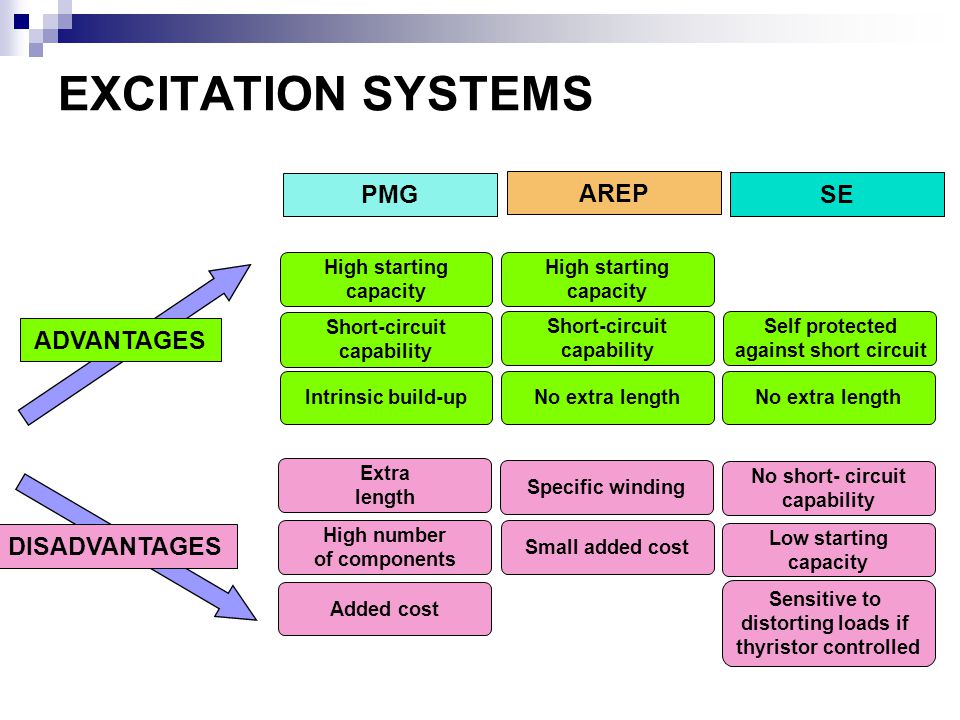 EXCITATION SYSTEMS

| | PMG | AREP | SE |
|---|---|---|---|
| ADVANTAGES | High starting capacity | High starting capacity | |
| | Short-circuit capability | Short-circuit capability | Self protected against short circuit |
| | Intrinsic build-up | No extra length | No extra length |
| DISADVANTAGES | Extra length | Specific winding | No short- circuit capability |
| | High number of components | Small added cost | Low starting capacity |
| | Added cost | | Sensitive to distorting loads if thyristor controlled |